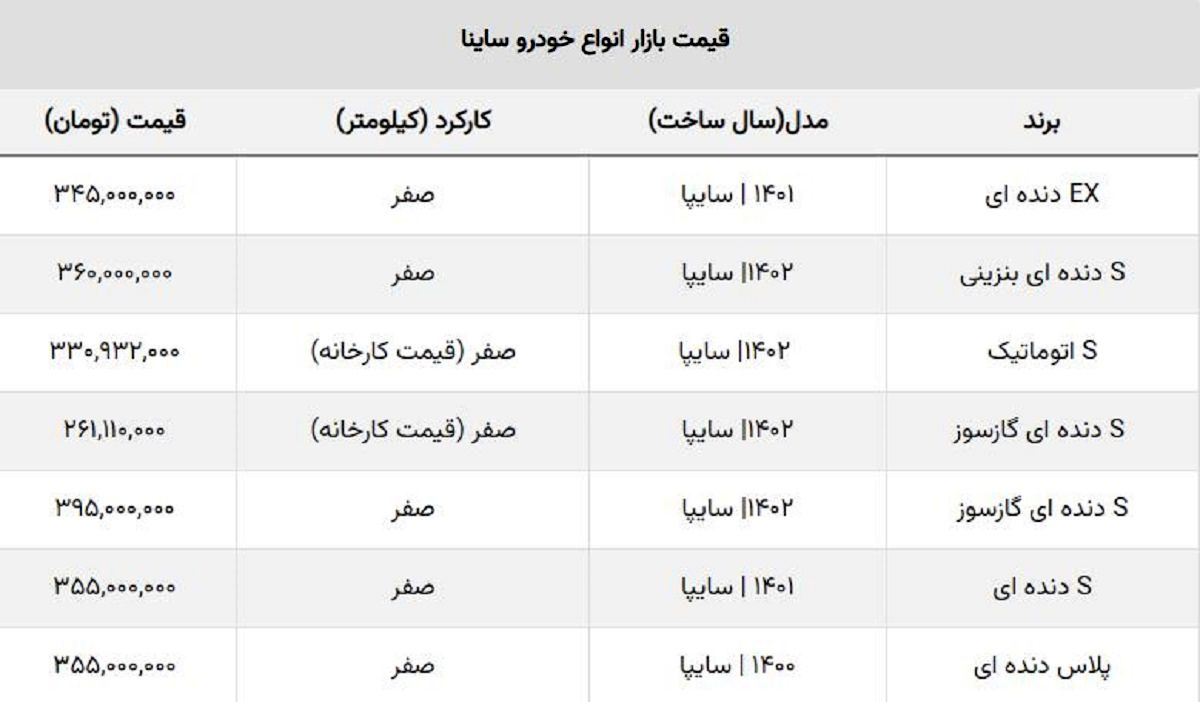 قیمت بازار انواع خودرو ساینا

| برند | مدل(سال ساخت) | کارکرد (کیلومتر) | قیمت (تومان) |
|---|---|---|---|
| EX دنده ای | ۱۴۰۱ \| سایپا | صفر | ۳۴۵,۰۰۰,۰۰۰ |
| S دنده ای بنزینی | ۱۴۰۲\|\| سایپا | صفر | ۳۶۰,۰۰۰,۰۰۰ |
| S اتوماتیک | ۱۴۰۲\|\| سایپا | صفر (قیمت کارخانه) | ۳۳۰,۹۳۲,۰۰۰ |
| S دنده ای گازسوز | ۱۴۰۲\|\| سایپا | صفر (قیمت کارخانه) | ۲۶۱,۱۱۰,۰۰۰ |
| S دنده ای گازسوز | ۱۴۰۲\|\| سایپا | صفر | ۳۹۵,۰۰۰,۰۰۰ |
| S دنده ای | ۱۴۰۱ \| سایپا | صفر | ۳۵۵,۰۰۰,۰۰۰ |
| پلاس دنده ای | ۱۴۰۰ \| سایپا | صفر | ۳۵۵,۰۰۰,۰۰۰ |